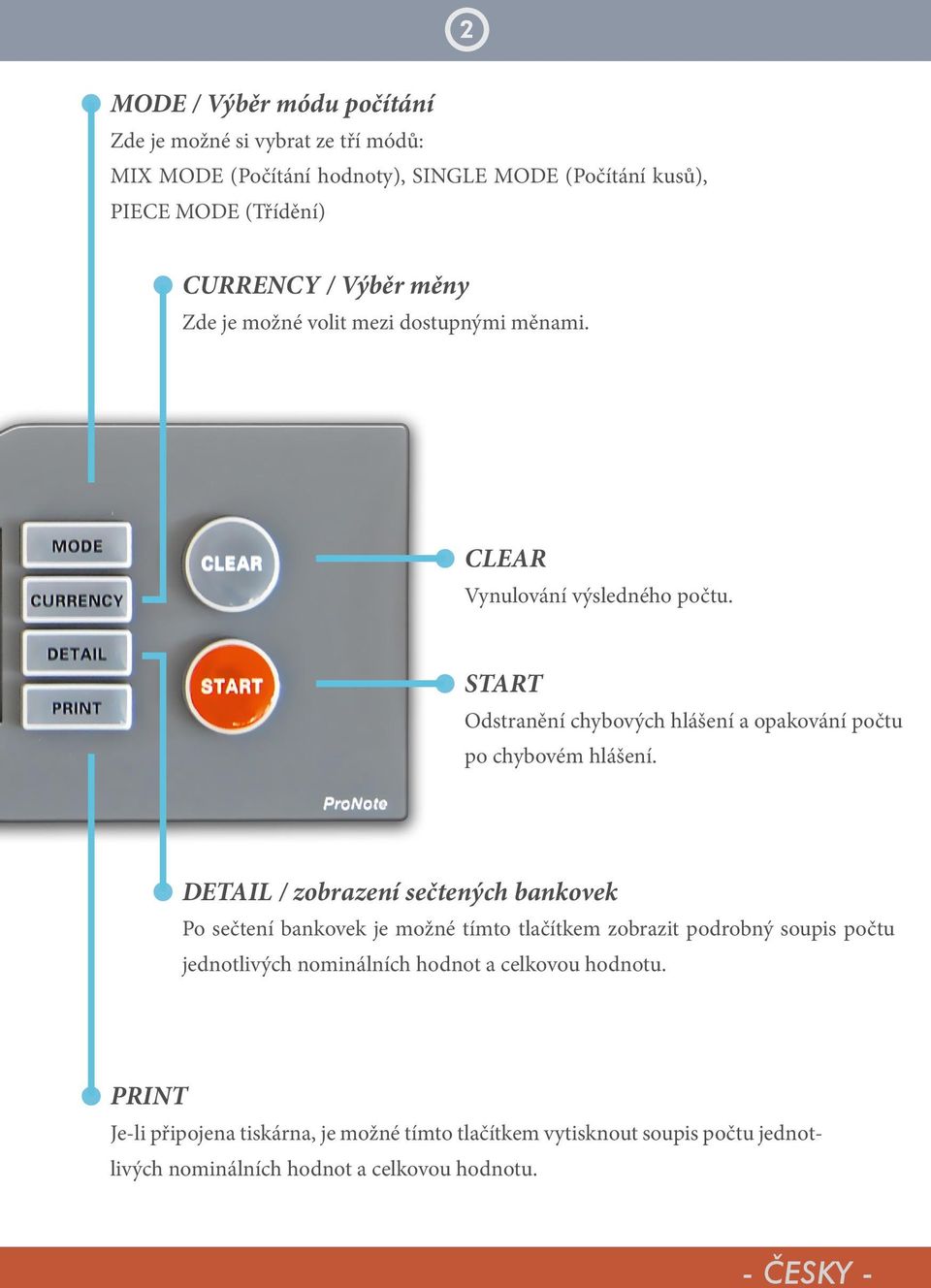 2

MODE / Výběr módu počítání
Zde je možné si vybrat ze tří módů:
MIX MODE (Počítání hodnoty), SINGLE MODE (Počítání kusů), PIECE MODE (Třídění)

CURRENCY / Výběr měny
Zde je možné volit mezi dostupnými měnami.

MODE
CURRENCY
DETAIL
PRINT
CLEAR
START
ProNote

CLEAR
Vynulování výsledného počtu.

START
Odstranění chybových hlášení a opakování počtu po chybovém hlášení.

DETAIL / zobrazení sečtených bankovek
Po sečtení bankovek je možné tímto tlačítkem zobrazit podrobný soupis počtu jednotlivých nominálních hodnot a celkovou hodnotu.

PRINT
Je-li připojena tiskárna, je možné tímto tlačítkem vytisknout soupis počtu jednotlivých nominálních hodnot a celkovou hodnotu.

- ČESKY -